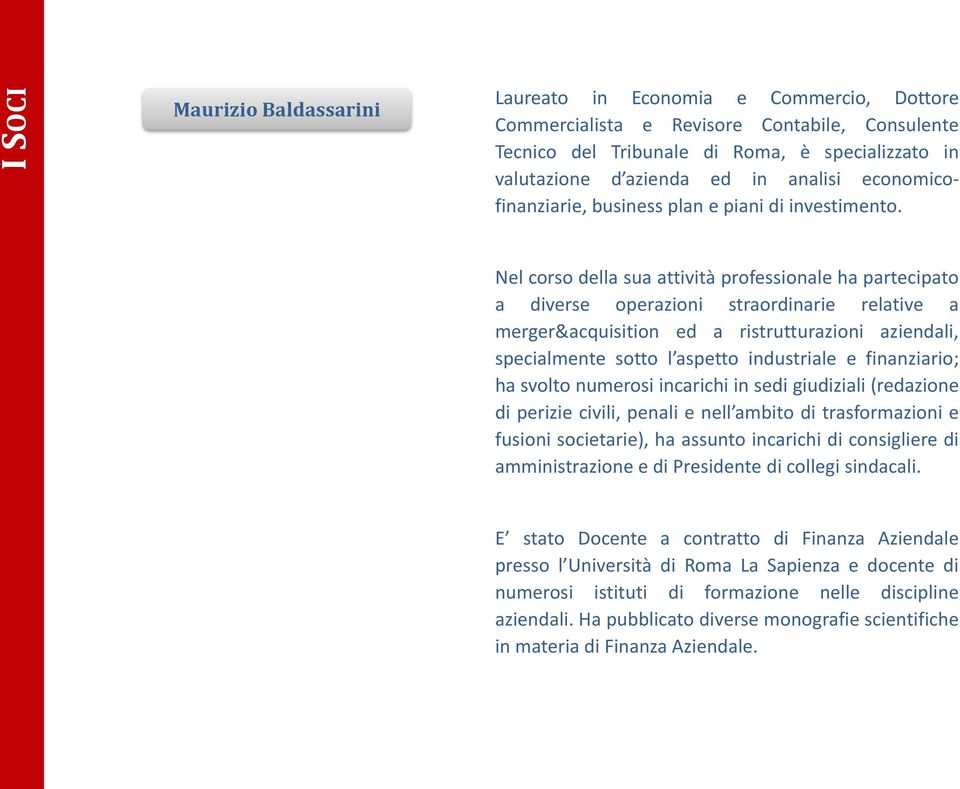 I SOCI

Maurizio Baldassarini

Laureato in Economia e Commercio, Dottore Commercialista e Revisore Contabile, Consulente Tecnico del Tribunale di Roma, è specializzato in valutazione d'azienda ed in analisi economico-finanziarie, business plan e piani di investimento.

Nel corso della sua attività professionale ha partecipato a diverse operazioni straordinarie relative a merger&acquisition ed a ristrutturazioni aziendali, specialmente sotto l'aspetto industriale e finanziario; ha svolto numerosi incarichi in sedi giudiziali (redazione di perizie civili, penali e nell'ambito di trasformazioni e fusioni societarie), ha assunto incarichi di consigliere di amministrazione e di Presidente di collegi sindacali.

E' stato Docente a contratto di Finanza Aziendale presso l'Università di Roma La Sapienza e docente di numerosi istituti di formazione nelle discipline aziendali. Ha pubblicato diverse monografie scientifiche in materia di Finanza Aziendale.